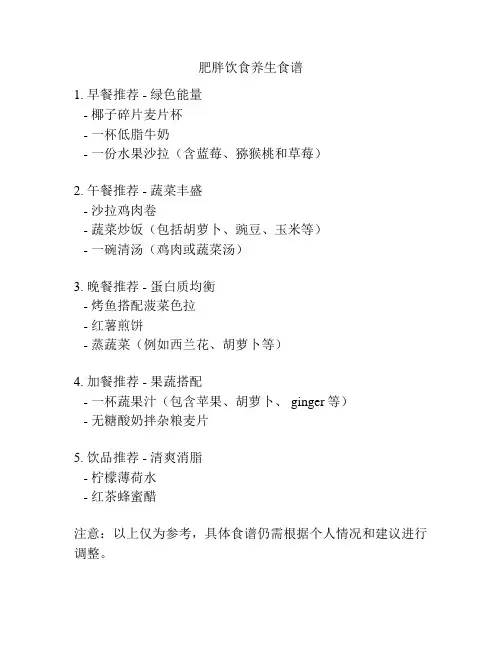 肥胖饮食养生食谱

1. 早餐推荐 - 绿色能量
- 椰子碎片麦片杯
- 一杯低脂牛奶
- 一份水果沙拉（含蓝莓、猕猴桃和草莓）

2. 午餐推荐 - 蔬菜丰盛
- 沙拉鸡肉卷
- 蔬菜炒饭（包括胡萝卜、豌豆、玉米等）
- 一碗清汤（鸡肉或蔬菜汤）

3. 晚餐推荐 - 蛋白质均衡
- 烤鱼搭配菠菜色拉
- 红薯煎饼
- 蒸蔬菜（例如西兰花、胡萝卜等）

4. 加餐推荐 - 果蔬搭配
- 一杯蔬果汁（包含苹果、胡萝卜、 ginger 等）
- 无糖酸奶拌杂粮麦片

5. 饮品推荐 - 清爽消脂
- 柠檬薄荷水
- 红茶蜂蜜醋

注意：以上仅为参考，具体食谱仍需根据个人情况和建议进行调整。